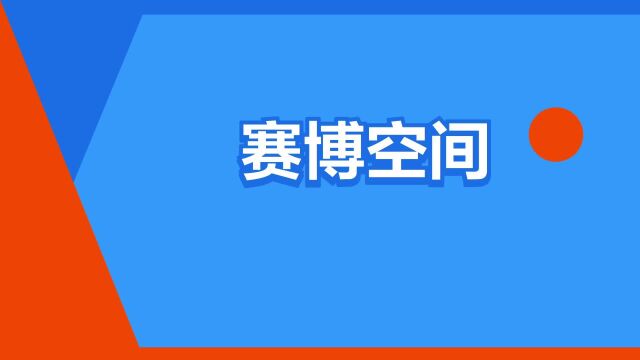 赛博空间